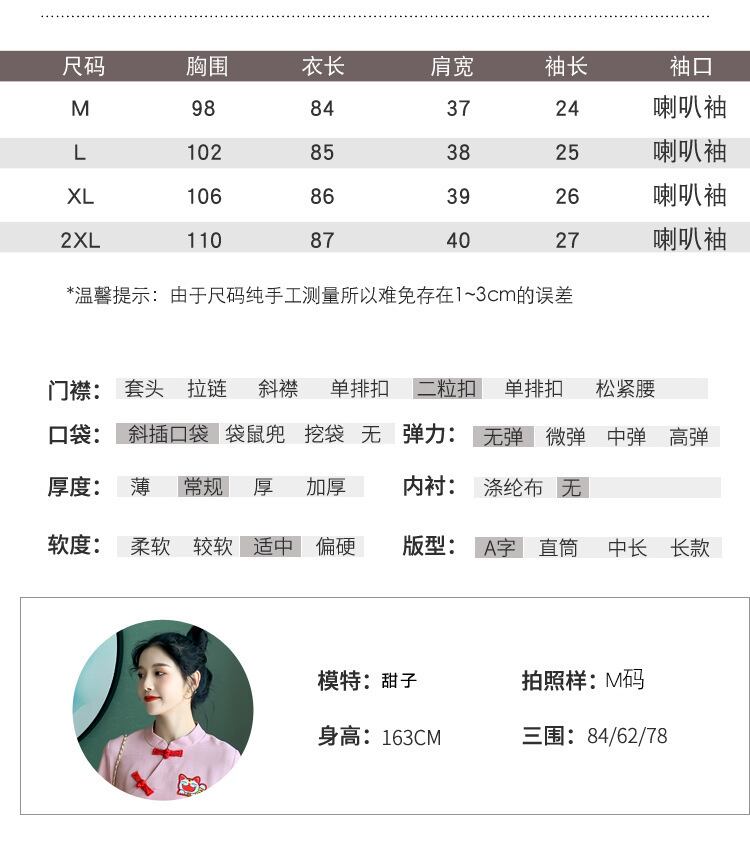 | 尺码 | 胸围 | 衣长 | 肩宽 | 袖长 | 袖口 |
|---|---|---|---|---|---|
| M | 98 | 84 | 37 | 24 | 喇叭袖 |
| L | 102 | 85 | 38 | 25 | 喇叭袖 |
| XL | 106 | 86 | 39 | 26 | 喇叭袖 |
| 2XL | 110 | 87 | 40 | 27 | 喇叭袖 |

*温馨提示：由于尺码纯手工测量所以难免存在1~3cm的误差

门襟： 套头 拉链 斜襟 单排扣 二粒扣 单排扣 松紧腰

口袋： 斜插口袋 袋鼠兜 挖袋 无

弹力： 无弹 微弹 中弹 高弹

厚度： 薄 常规 厚 加厚

内衬： 涤纶布 无

软度： 柔软 较软 适中 偏硬

版型： A字 直筒 中长 长款

模特：甜子

拍照样：M码

身高：163CM

三围：84/62/78